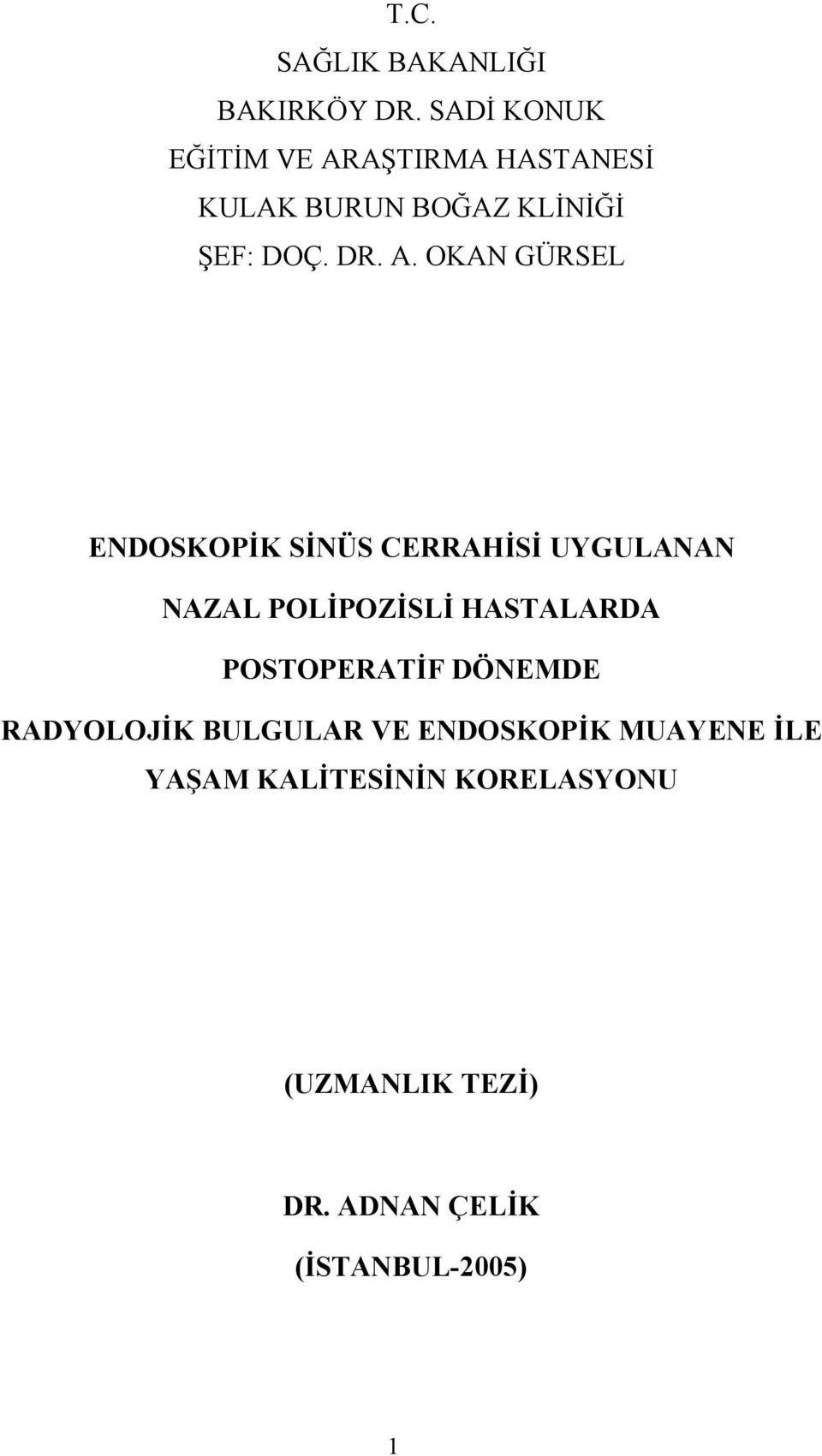 T.C.
SAĞLIK BAKANLIĞI
BAKIRKÖY DR. SADİ KONUK
EĞİTİM VE ARAŞTIRMA HASTANESİ
KULAK BURUN BOĞAZ KLİNİĞİ
ŞEF: DOÇ. DR. A. OKAN GÜRSEL

ENDOSKOPİK SİNÜS CERRAHİSİ UYGULANAN NAZAL POLİPOZİSLİ HASTALARDA POSTOPERATİF DÖNEMDE RADYOLOJİK BULGULAR VE ENDOSKOPİK MUAYENE İLE YAŞAM KALİTESİNİN KORELASYONU

(UZMANLIK TEZİ)

DR. ADNAN ÇELİK

(İSTANBUL-2005)

1